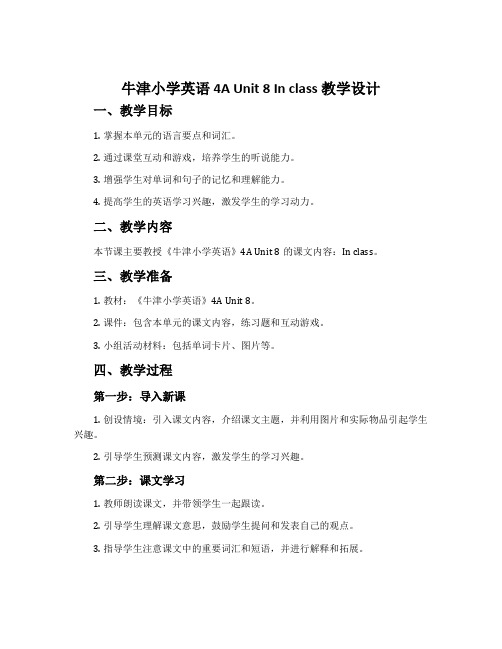 牛津小学英语 4A Unit 8 In class 教学设计

一、教学目标

1. 掌握本单元的语言要点和词汇。

2. 通过课堂互动和游戏，培养学生的听说能力。

3. 增强学生对单词和句子的记忆和理解能力。

4. 提高学生的英语学习兴趣，激发学生的学习动力。

二、教学内容

本节课主要教授《牛津小学英语》4A Unit 8 的课文内容：In class。

三、教学准备

1. 教材：《牛津小学英语》4A Unit 8。

2. 课件：包含本单元的课文内容，练习题和互动游戏。

3. 小组活动材料：包括单词卡片、图片等。

四、教学过程

第一步：导入新课

1. 创设情境：引入课文内容，介绍课文主题，并利用图片和实际物品引起学生兴趣。

2. 引导学生预测课文内容，激发学生的学习兴趣。

第二步：课文学习

1. 教师朗读课文，并带领学生一起跟读。

2. 引导学生理解课文意思，鼓励学生提问和发表自己的观点。

3. 指导学生注意课文中的重要词汇和短语，并进行解释和拓展。